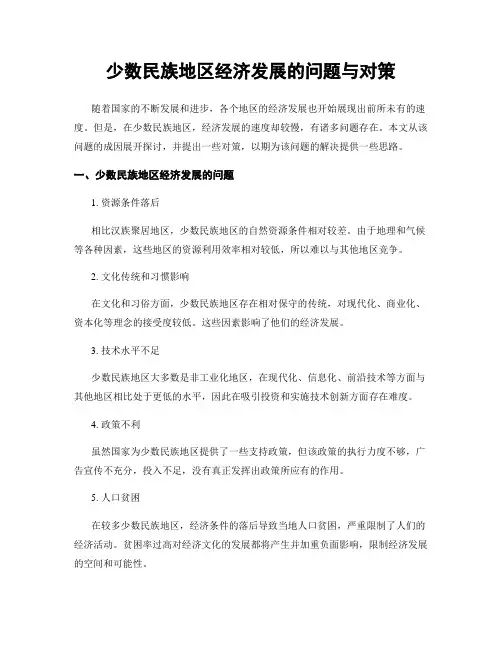 少数民族地区经济发展的问题与对策

随着国家的不断发展和进步，各个地区的经济发展也开始展现出前所未有的速度。但是，在少数民族地区，经济发展的速度却较慢，有诸多问题存在。本文从该问题的成因展开探讨，并提出一些对策，以期为该问题的解决提供一些思路。

一、少数民族地区经济发展的问题

1. 资源条件落后

相比汉族聚居地区，少数民族地区的自然资源条件相对较差。由于地理和气候等各种因素，这些地区的资源利用效率相对较低，所以难以与其他地区竞争。

2. 文化传统和习惯影响

在文化和习俗方面，少数民族地区存在相对保守的传统，对现代化、商业化、资本化等理念的接受度较低。这些因素影响了他们的经济发展。

3. 技术水平不足

少数民族地区大多数是非工业化地区，在现代化、信息化、前沿技术等方面与其他地区相比处于更低的水平，因此在吸引投资和实施技术创新方面存在难度。

4. 政策不利

虽然国家为少数民族地区提供了一些支持政策，但该政策的执行力度不够，广告宣传不充分，投入不足，没有真正发挥出政策所应有的作用。

5. 人口贫困

在较多少数民族地区，经济条件的落后导致当地人口贫困，严重限制了人们的经济活动。贫困率过高对经济文化的发展都将产生并加重负面影响，限制经济发展的空间和可能性。